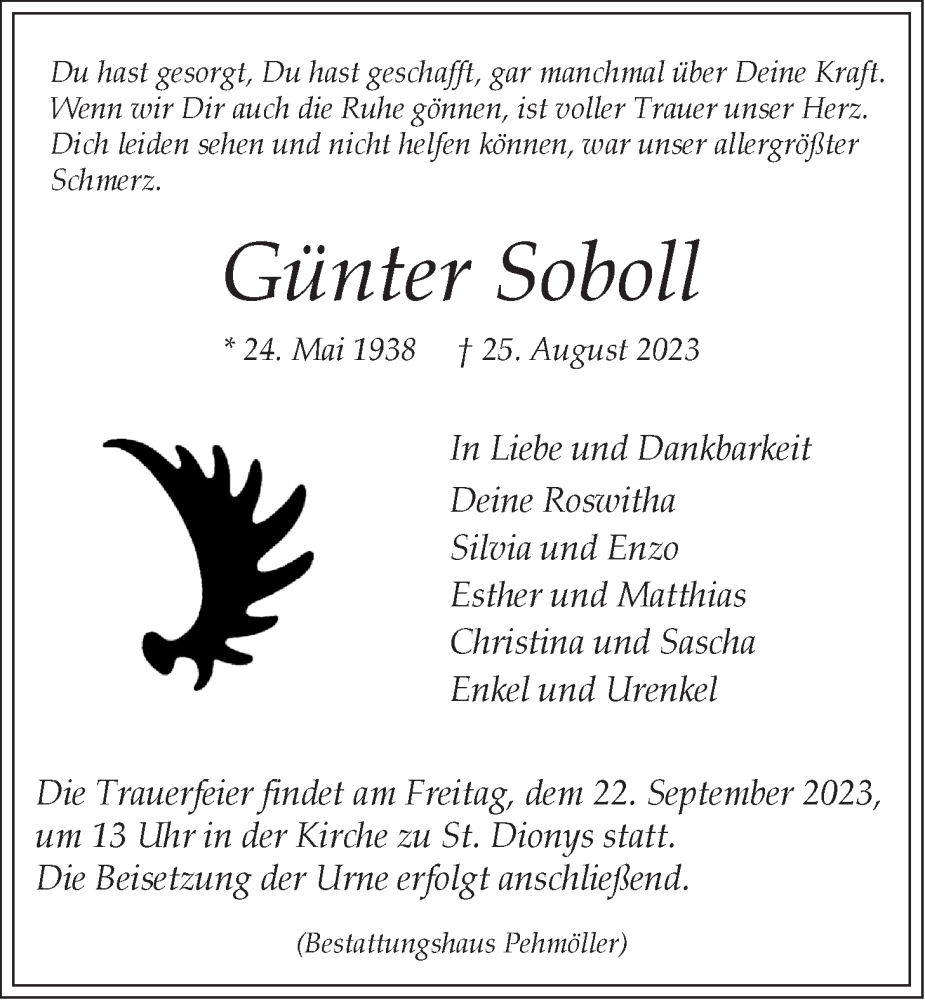 Du hast gesorgt, Du hast geschafft, gar manchmal über Deine Kraft. Wenn wir Dir auch die Ruhe gönnen, ist voller Trauer unser Herz. Dich leiden sehen und nicht helfen können, war unser allergrößter Schmerz.

Günter Soboll

* 24. Mai 1938 † 25. August 2023

In Liebe und Dankbarkeit
Deine Roswitha
Silvia und Enzo
Esther und Matthias
Christina und Sascha
Enkel und Urenkel

Die Trauerfeier findet am Freitag, dem 22. September 2023, um 13 Uhr in der Kirche zu St. Dionys statt.
Die Beisetzung der Urne erfolgt anschließend.

(Bestattungshaus Pehmöller)